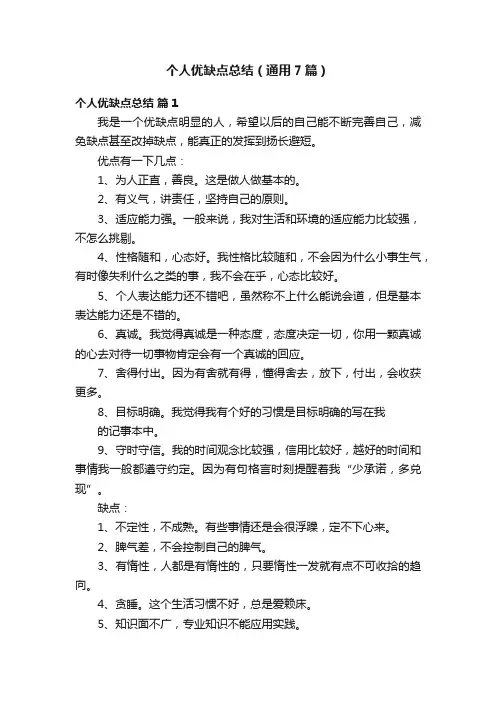 个人优缺点总结（通用7篇）

个人优缺点总结 篇1

我是一个优缺点明显的人，希望以后的自己能不断完善自己，减免缺点甚至改掉缺点，能真正的发挥到扬长避短。

优点有一下几点：

1、为人正直，善良。这是做人做基本的。

2、有义气，讲责任，坚持自己的原则。

3、适应能力强。一般来说，我对生活和环境的适应能力比较强，不怎么挑剔。

4、性格随和，心态好。我性格比较随和，不会因为什么小事生气，有时像失利什么之类的事，我不会在乎，心态比较好。

5、个人表达能力还不错吧，虽然称不上什么能说会道，但是基本表达能力还是不错的。

6、真诚。我觉得真诚是一种态度，态度决定一切，你用一颗真诚的心去对待一切事物肯定会有一个真诚的回应。

7、舍得付出。因为有舍就有得，懂得舍去，放下，付出，会收获更多。

8、目标明确。我觉得我有个好的习惯是目标明确的写在我的记事本中。

9、守时守信。我的时间观念比较强，信用比较好，越好的时间和事情我一般都遵守约定。因为有句格言时刻提醒着我“少承诺，多兑现”。

缺点：

1、不定性，不成熟。有些事情还是会很浮躁，定不下心来。

2、脾气差，不会控制自己的脾气。

3、有惰性，人都是有惰性的，只要惰性一发就有点不可收拾的趋向。

4、贪睡。这个生活习惯不好，总是爱赖床。

5、知识面不广，专业知识不能应用实践。